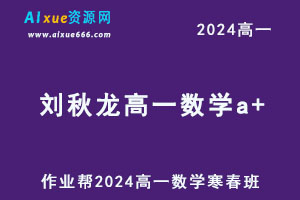 AIxue资源网
www.aixue666.com

2024高一

刘秋龙高一数学a+

作业帮2024高一数学寒春班